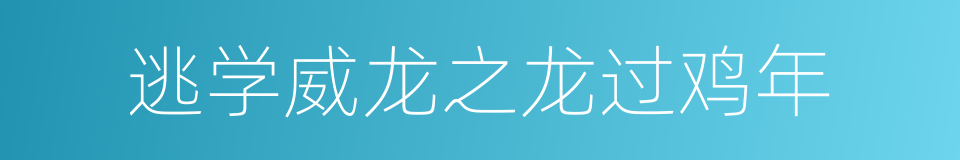 逃学威龙之龙过鸡年